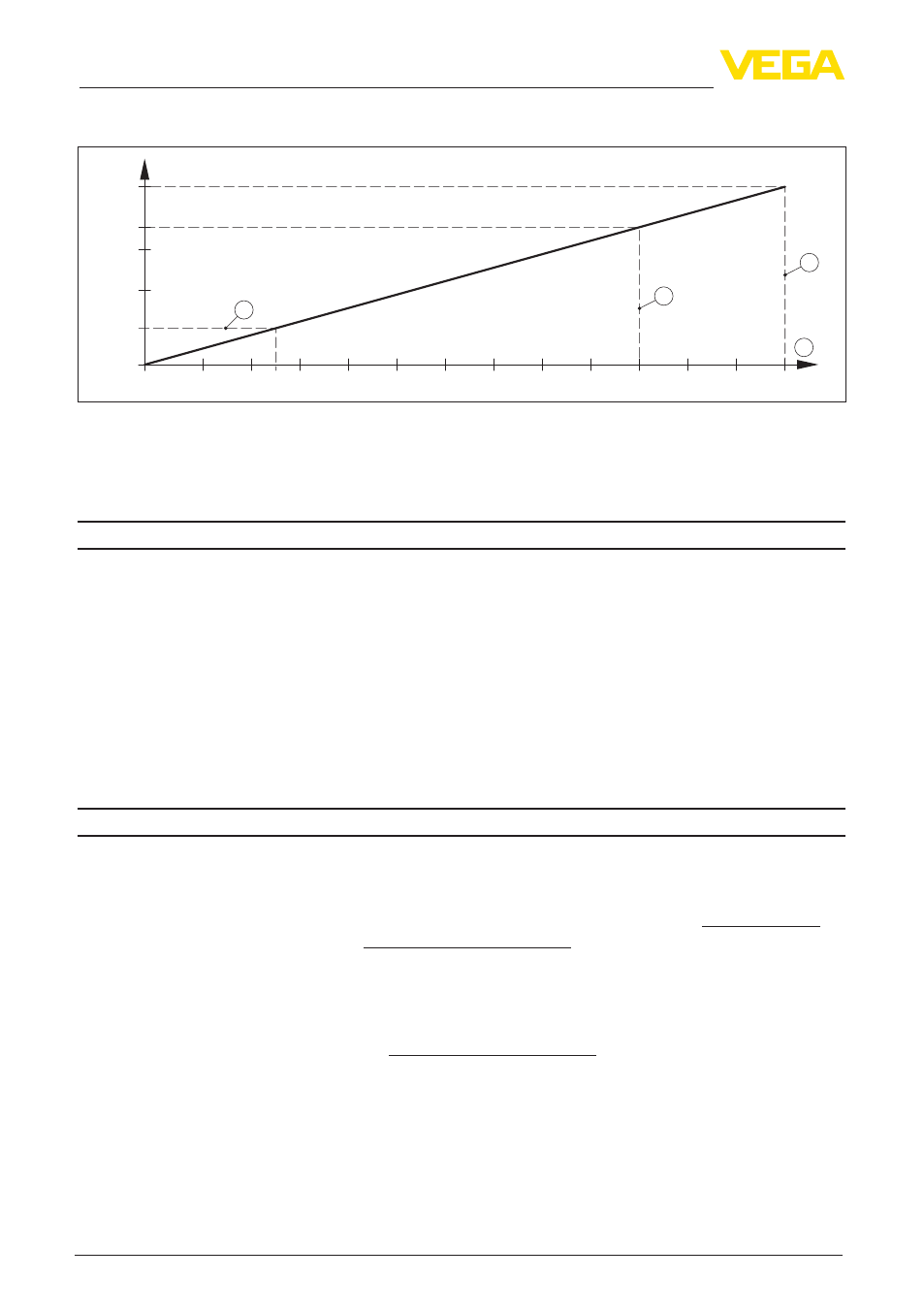 VEGA